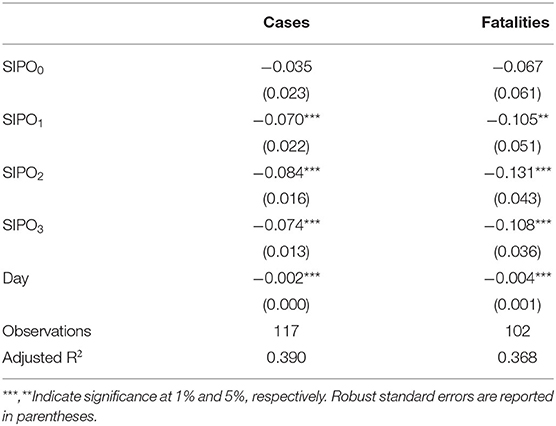 | | Cases | Fatalities |
|---|---|---|
| $SIPO_0$ | −0.035 | −0.067 |
| | (0.023) | (0.061) |
| $SIPO_1$ | −0.070*** | −0.105** |
| | (0.022) | (0.051) |
| $SIPO_2$ | −0.084*** | −0.131*** |
| | (0.016) | (0.043) |
| $SIPO_3$ | −0.074*** | −0.108*** |
| | (0.013) | (0.036) |
| Day | −0.002*** | −0.004*** |
| | (0.000) | (0.001) |
| Observations | 117 | 102 |
| Adjusted $R^2$ | 0.390 | 0.368 |

***,**Indicate significance at 1% and 5%, respectively. Robust standard errors are reported in parentheses.